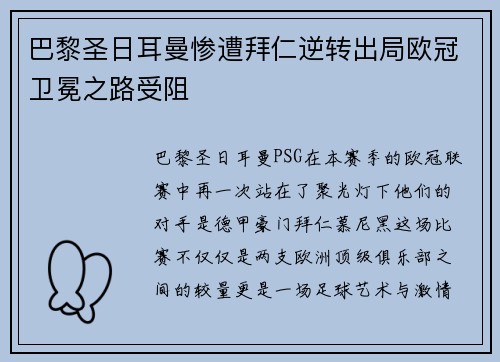 巴黎圣日耳曼惨遭拜仁逆转出局欧冠卫冕之路受阻

巴黎圣日耳曼PSG在本赛季的欧冠联赛中再一次站在了聚光灯下他们的对手是德甲豪门拜仁慕尼黑这场比赛不仅仅是两支欧洲顶级俱乐部之间的较量更是一场足球艺术与激情